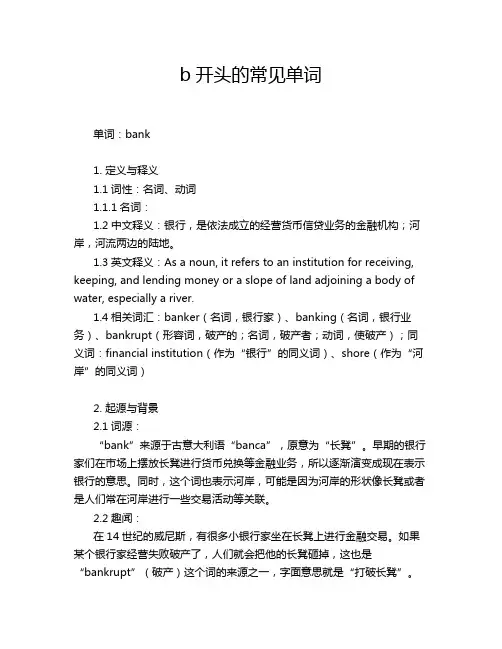 b 开头的常见单词

单词：bank

1. 定义与释义
1.1 词性：名词、动词
1.1.1 名词：
1.2 中文释义：银行，是依法成立的经营货币信贷业务的金融机构；河岸，河流两边的陆地。
1.3 英文释义：As a noun, it refers to an institution for receiving, keeping, and lending money or a slope of land adjoining a body of water, especially a river.
1.4 相关词汇：banker（名词，银行家）、banking（名词，银行业务）、bankrupt（形容词，破产的；名词，破产者；动词，使破产）；同义词：financial institution（作为“银行”的同义词）、shore（作为“河岸”的同义词）

2. 起源与背景
2.1 词源：
“bank”来源于古意大利语“banca”，原意为“长凳”。早期的银行家们在市场上摆放长凳进行货币兑换等金融业务，所以逐渐演变成现在表示银行的意思。同时，这个词也表示河岸，可能是因为河岸的形状像长凳或者是人们常在河岸进行一些交易活动等关联。
2.2 趣闻：
在 14 世纪的威尼斯，有很多小银行家坐在长凳上进行金融交易。如果某个银行家经营失败破产了，人们就会把他的长凳砸掉，这也是“bankrupt”（破产）这个词的来源之一，字面意思就是“打破长凳”。